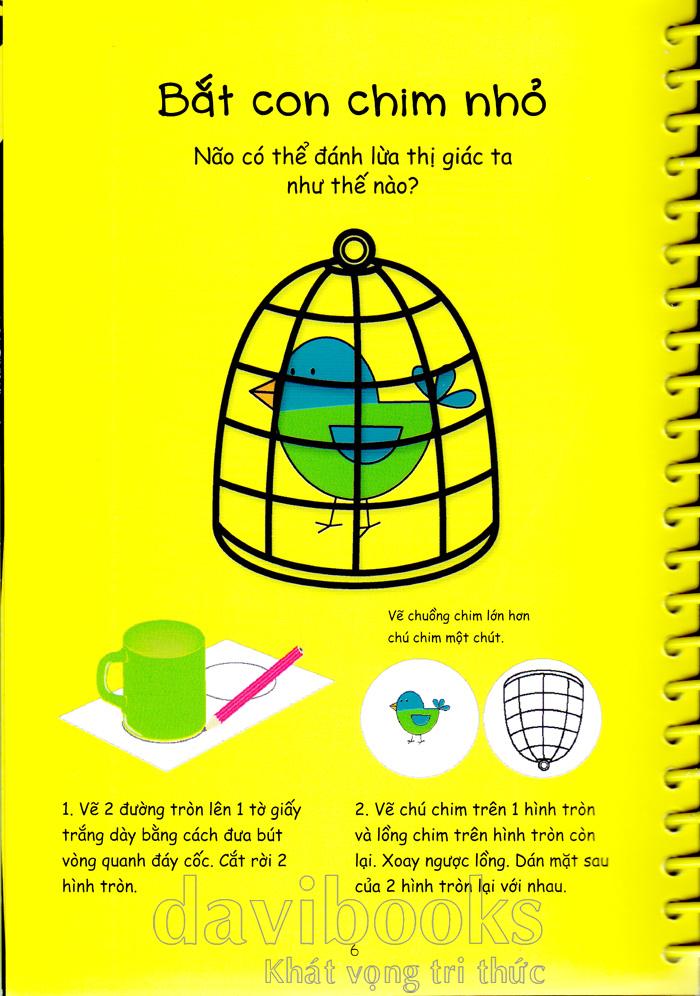 Bắt con chim nhỏ

Não có thể đánh lừa thị giác ta như thế nào?

Vẽ chuồng chim lớn hơn chú chim một chút.

1. Vẽ 2 đường tròn lên 1 tờ giấy trắng dày bằng cách đưa bút vòng quanh đáy cốc. Cắt rời 2 hình tròn.

2. Vẽ chú chim trên 1 hình tròn và lồng chim trên hình tròn còn lại. Xoay ngược lồng. Dán mặt sau của 2 hình tròn lại với nhau.

6

davibooks
Khát vọng tri thức